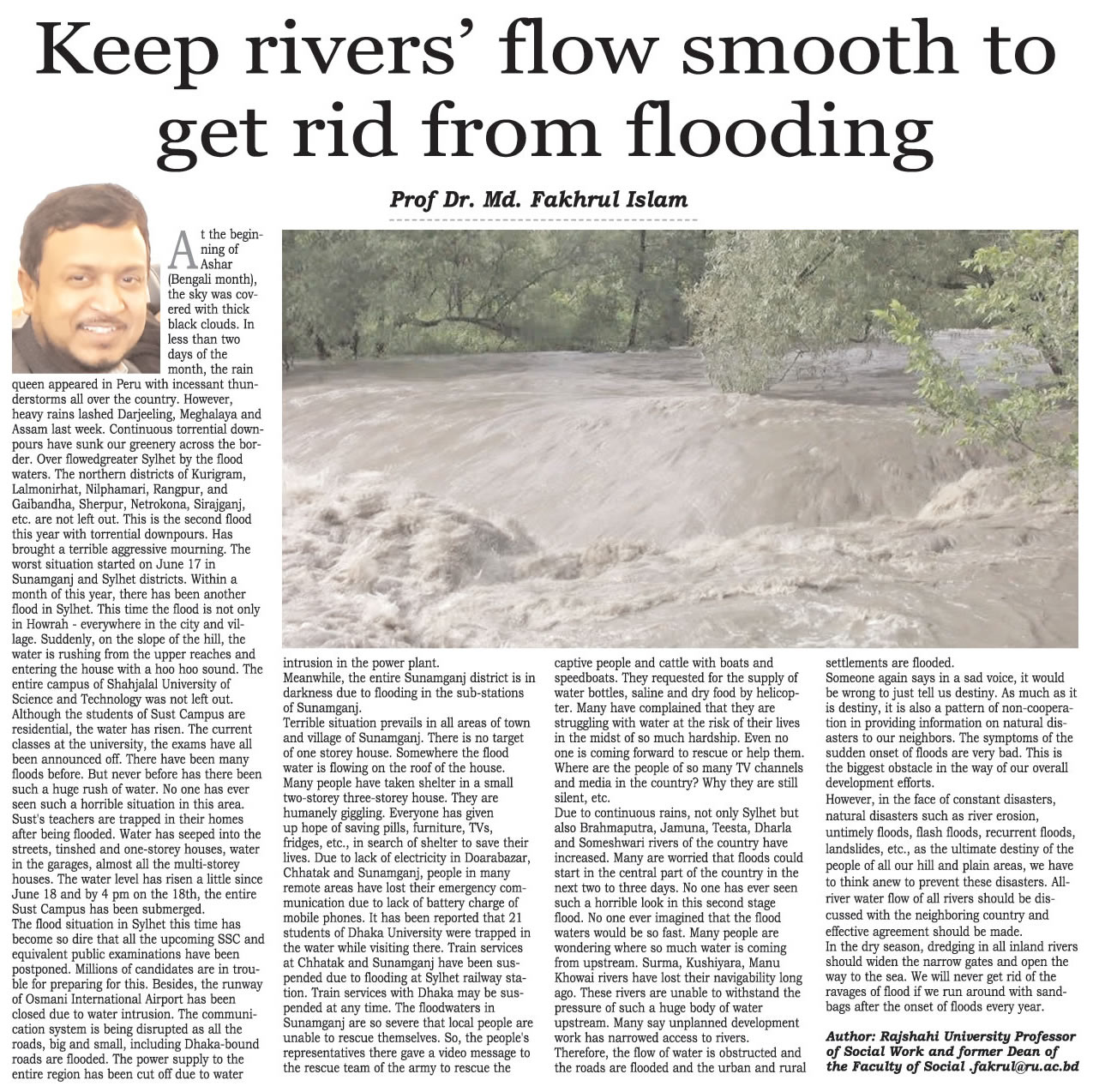 Keep rivers' flow smooth to get rid from flooding

Prof Dr. Md. Fakhrul Islam

At the beginning of Ashar (Bengali month), the sky was covered with thick black clouds. In less than two days of the month, the rain queen appeared in Peru with incessant thunderstorms all over the country. However, heavy rains lashed Darjeeling, Meghalaya and Assam last week. Continuous torrential downpours have sunk our greenery across the border. Over flowedgreater Sylhet by the flood waters. The northern districts of Kurigram, Lalmonirhat, Nilphamari, Rangpur, and Gaibandha, Sherpur, Netrokona, Sirajganj, etc. are not left out. This is the second flood this year with torrential downpours. Has brought a terrible aggressive mourning. The worst situation started on June 17 in Sunamganj and Sylhet districts. Within a month of this year, there has been another flood in Sylhet. This time the flood is not only in Howrah - everywhere in the city and village. Suddenly, on the slope of the hill, the water is rushing from the upper reaches and entering the house with a hoo hoo sound. The entire campus of Shahjalal University of Science and Technology was not left out. Although the students of Sust Campus are residential, the water has risen. The current classes at the university, the exams have all been announced off. There have been many floods before. But never before has there been such a huge rush of water. No one has ever seen such a horrible situation in this area. Sust's teachers are trapped in their homes after being flooded. Water has seeped into the streets, tinshed and one-storey houses, water in the garages, almost all the multi-storey houses. The water level has risen a little since June 18 and by 4 pm on the 18th, the entire Sust Campus has been submerged.

The flood situation in Sylhet this time has become so dire that all the upcoming SSC and equivalent public examinations have been postponed. Millions of candidates are in trouble for preparing for this. Besides, the runway of Osmani International Airport has been closed due to water intrusion. The communication system is being disrupted as all the roads, big and small, including Dhaka-bound roads are flooded. The power supply to the entire region has been cut off due to water intrusion in the power plant.

Meanwhile, the entire Sunamganj district is in darkness due to flooding in the sub-stations of Sunamganj.

Terrible situation prevails in all areas of town and village of Sunamganj. There is no target of one storey house. Somewhere the flood water is flowing on the roof of the house. Many people have taken shelter in a small two-storey three-storey house. They are humanely giggling. Everyone has given up hope of saving pills, furniture, TVs, fridges, etc., in search of shelter to save their lives. Due to lack of electricity in Doarabazar, Chhatak and Sunamganj, people in many remote areas have lost their emergency communication due to lack of battery charge of mobile phones. It has been reported that 21 students of Dhaka University were trapped in the water while visiting there. Train services at Chhatak and Sunamganj have been suspended due to flooding at Sylhet railway station. Train services with Dhaka may be suspended at any time. The floodwaters in Sunamganj are so severe that local people are unable to rescue themselves. So, the people's representatives there gave a video message to the rescue team of the army to rescue the captive people and cattle with boats and speedboats. They requested for the supply of water bottles, saline and dry food by helicopter. Many have complained that they are struggling with water at the risk of their lives in the midst of so much hardship. Even no one is coming forward to rescue or help them. Where are the people of so many TV channels and media in the country? Why they are still silent, etc.

Due to continuous rains, not only Sylhet but also Brahmaputra, Jamuna, Teesta, Dharla and Someshwari rivers of the country have increased. Many are worried that floods could start in the central part of the country in the next two to three days. No one has ever seen such a horrible look in this second stage flood. No one ever imagined that the flood waters would be so fast. Many people are wondering where so much water is coming from upstream. Surma, Kushiyara, Manu Khowai rivers have lost their navigability long ago. These rivers are unable to withstand the pressure of such a huge body of water upstream. Many say unplanned development work has narrowed access to rivers.

Therefore, the flow of water is obstructed and the roads are flooded and the urban and rural settlements are flooded.

Someone again says in a sad voice, it would be wrong to just tell us destiny. As much as it is destiny, it is also a pattern of non-cooperation in providing information on natural disasters to our neighbors. The symptoms of the sudden onset of floods are very bad. This is the biggest obstacle in the way of our overall development efforts.

However, in the face of constant disasters, natural disasters such as river erosion, untimely floods, flash floods, recurrent floods, landslides, etc., as the ultimate destiny of the people of all our hill and plain areas, we have to think anew to prevent these disasters. All-river water flow of all rivers should be discussed with the neighboring country and effective agreement should be made.

In the dry season, dredging in all inland rivers should widen the narrow gates and open the way to the sea. We will never get rid of the ravages of flood if we run around with sandbags after the onset of floods every year.

Author: Rajshahi University Professor of Social Work and former Dean of the Faculty of Social .fakrul@ru.ac.bd